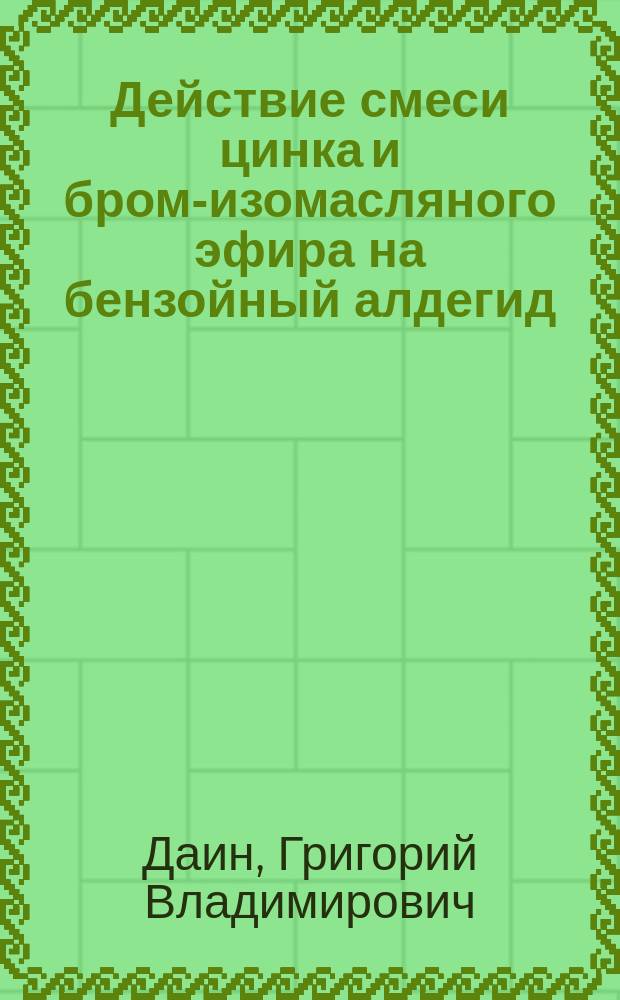 Действие смеси цинка и бром-изомасляного эфира на бензойный алдегид

Даин, Григорий Владимирович